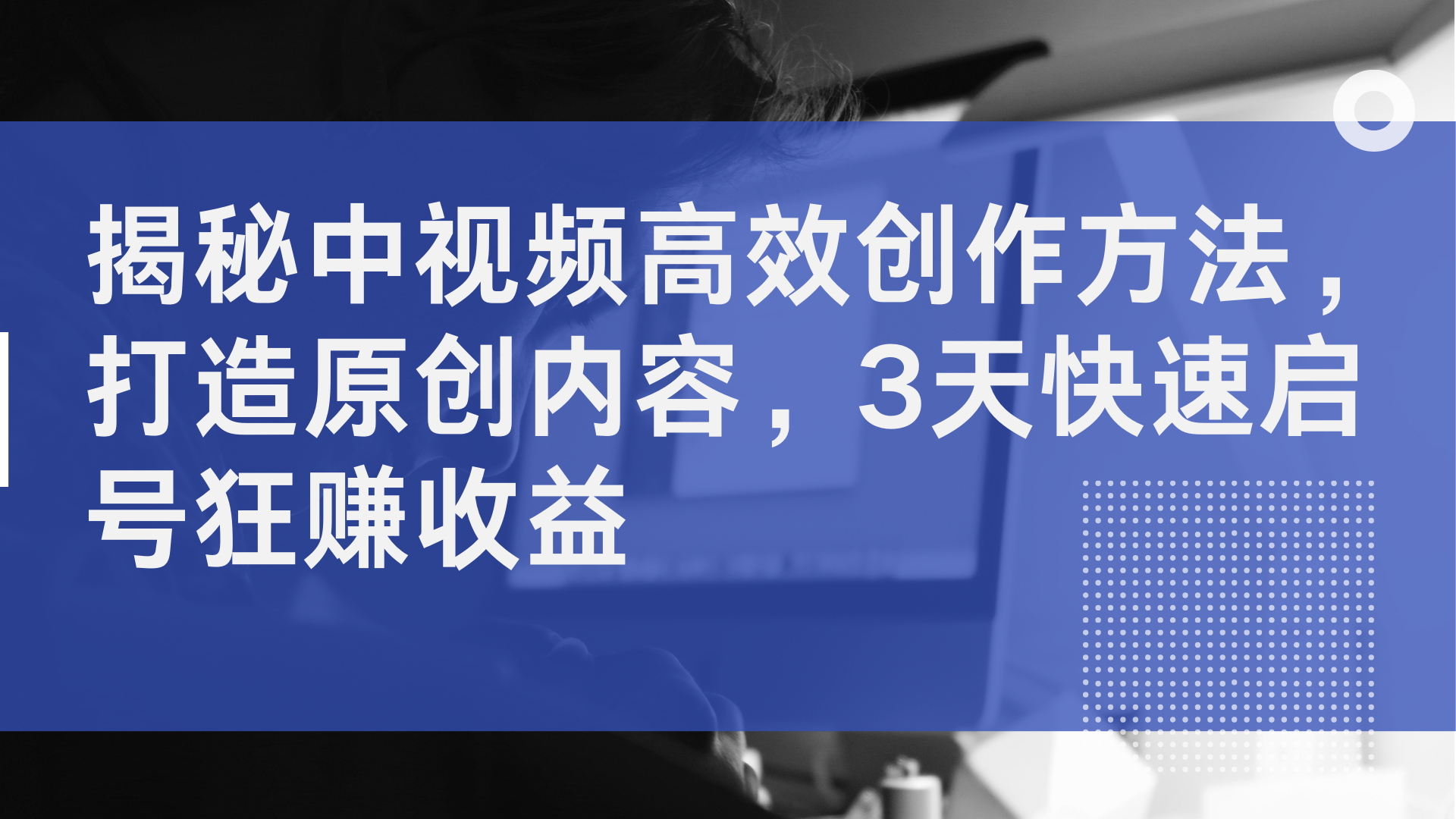 揭秘中视频高效创作方法，打造原创内容，3天快速启号狂赚收益